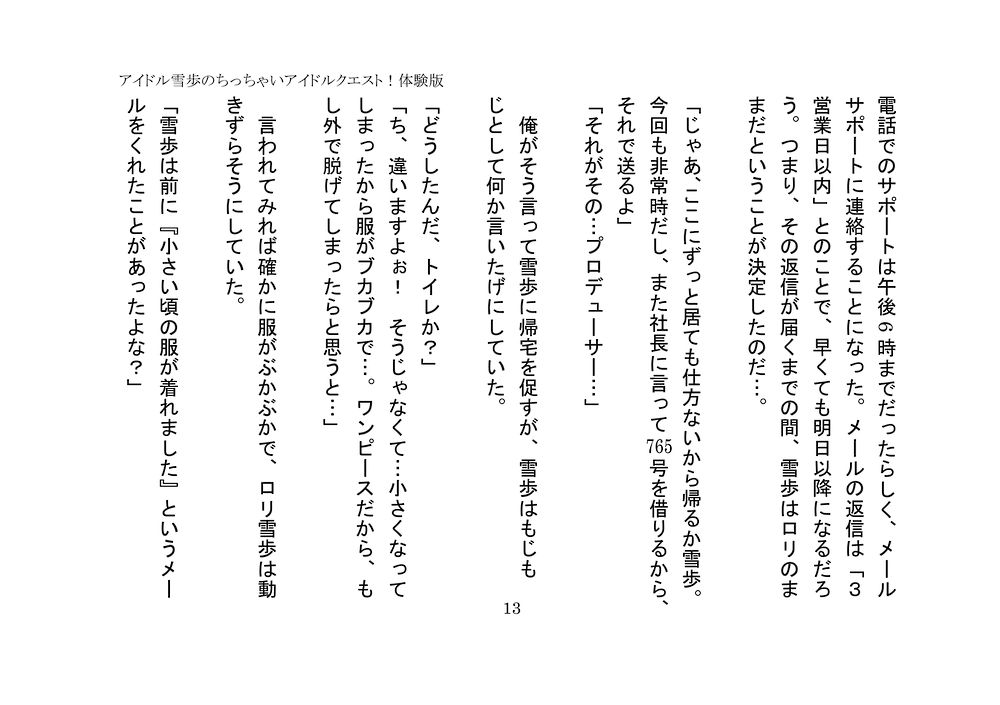 アイドル雪歩のちっちゃいアイドルクエスト！体験版

電話でのサポートは午後６時までだったらしく、メールサポートに連絡することになった。メールの返信は「３営業日以内」とのことで、早くても明日以降になるだろう。つまり、その返信が届くまでの間、雪歩はロリのままだということが決定したのだ…。

「じゃあ、ここにずっと居ても仕方ないから帰るか雪歩。今回も非常時だし、また社長に言って765号を借りるから、それで送るよ」

「それがその…プロデューサー…」

俺がそう言って雪歩に帰宅を促すが、雪歩はもじもじとして何か言いたげにしていた。

「どうしたんだ、トイレか？」

「ち、違いますよぉ！　そうじゃなくて…小さくなってしまったから服がブカブカで…。ワンピースだから、もし外で脱げてしまったらと思うと…」

言われてみれば確かに服がぶかぶかで、ロリ雪歩は動きずらそうにしていた。

「雪歩は前に『小さい頃の服が着れました』というメールをくれたことがあったよな？」

13